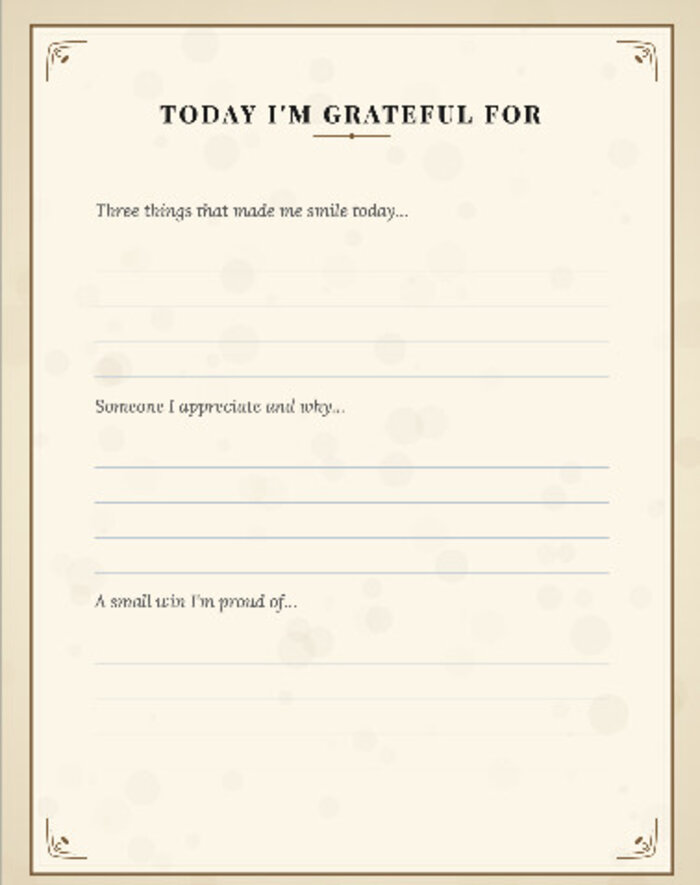 TODAY I'M GRATEFUL FOR

Three things that made me smile today...

Someone I appreciate and why...

A small win I'm proud of...